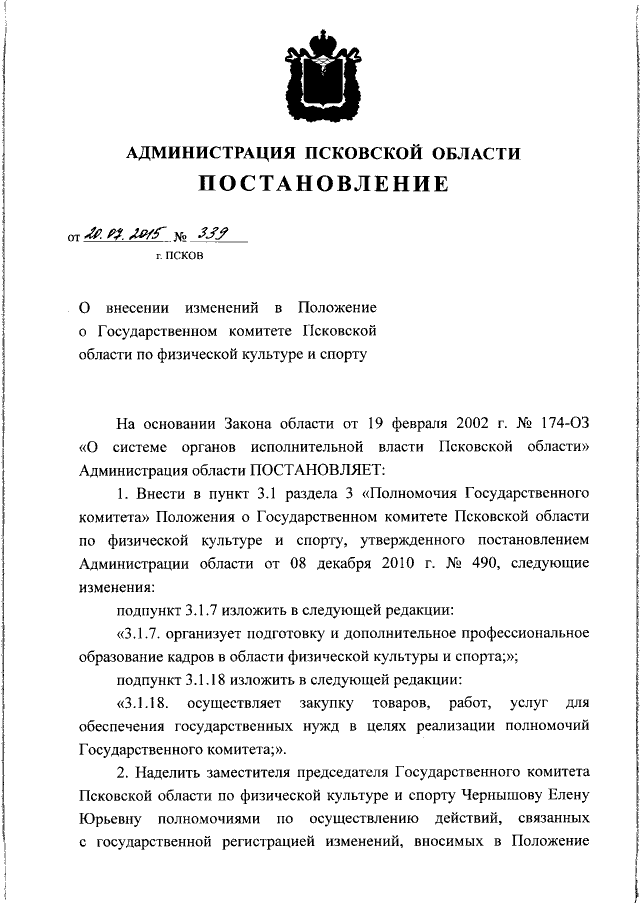 АДМИНИСТРАЦИЯ ПСКОВСКОЙ ОБЛАСТИ
ПОСТАНОВЛЕНИЕ

от 20.07.2015 № 339
г. ПСКОВ

О внесении изменений в Положение о Государственном комитете Псковской области по физической культуре и спорту

На основании Закона области от 19 февраля 2002 г. № 174-ОЗ «О системе органов исполнительной власти Псковской области» Администрация области ПОСТАНОВЛЯЕТ:

1. Внести в пункт 3.1 раздела 3 «Полномочия Государственного комитета» Положения о Государственном комитете Псковской области по физической культуре и спорту, утвержденного постановлением Администрации области от 08 декабря 2010 г. № 490, следующие изменения:

подпункт 3.1.7 изложить в следующей редакции:

«3.1.7. организует подготовку и дополнительное профессиональное образование кадров в области физической культуры и спорта;»;

подпункт 3.1.18 изложить в следующей редакции:

«3.1.18. осуществляет закупку товаров, работ, услуг для обеспечения государственных нужд в целях реализации полномочий Государственного комитета;».

2. Наделить заместителя председателя Государственного комитета Псковской области по физической культуре и спорту Чернышову Елену Юрьевну полномочиями по осуществлению действий, связанных с государственной регистрацией изменений, вносимых в Положение